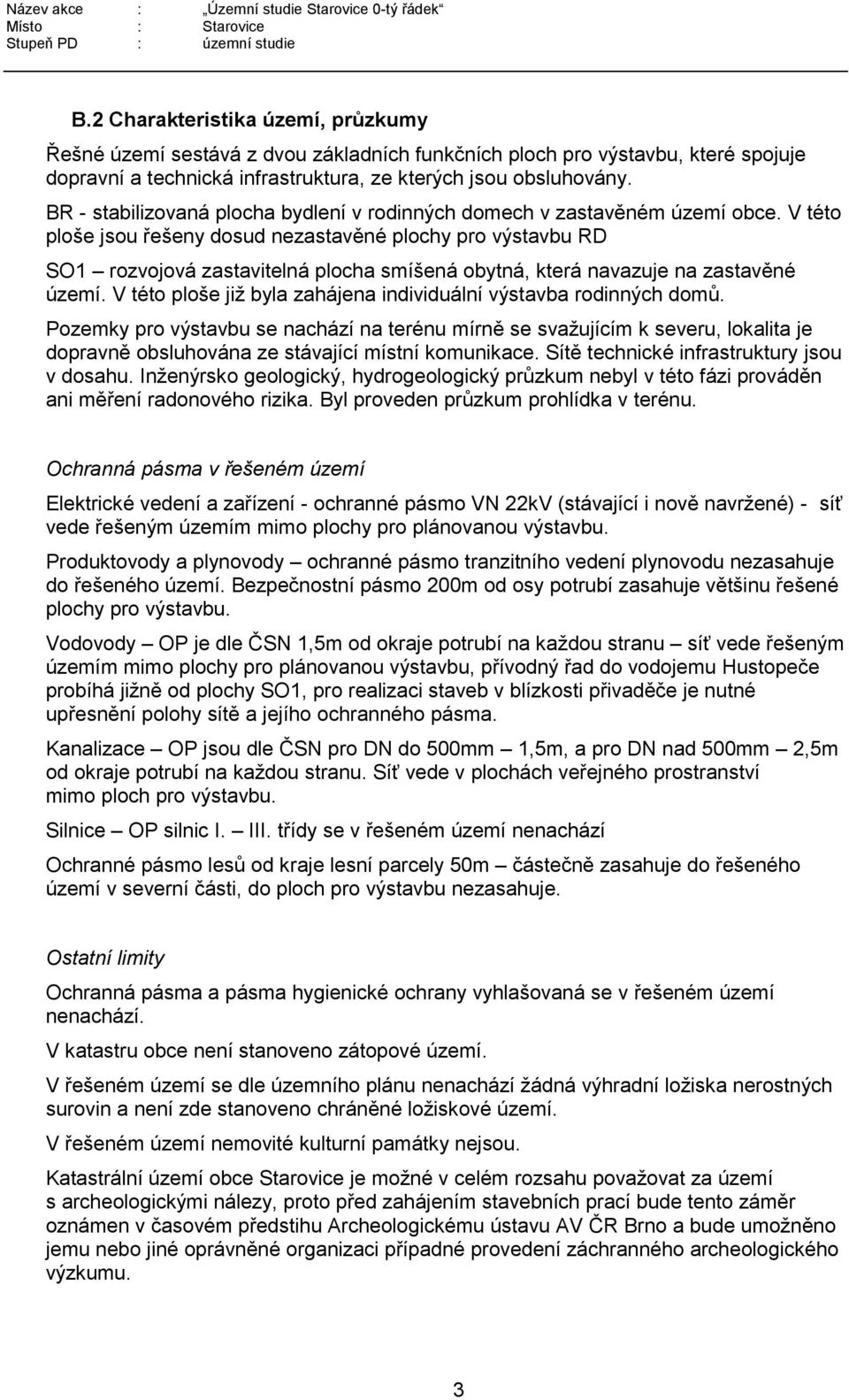 Název akce : „Územní studie Starovice 0-tý řádek“
Místo : Starovice
Stupeň PD : územní studie

B.2 Charakteristika území, průzkumy

Řešné území sestává z dvou základních funkčních ploch pro výstavbu, které spojuje dopravní a technická infrastruktura, ze kterých jsou obsluhovány.

BR - stabilizovaná plocha bydlení v rodinných domech v zastavěném území obce. V této ploše jsou řešeny dosud nezastavěné plochy pro výstavbu RD

SO1 – rozvojová zastavitelná plocha smíšená obytná, která navazuje na zastavěné území. V této ploše již byla zahájena individuální výstavba rodinných domů.

Pozemky pro výstavbu se nachází na terénu mírně se svažujícím k severu, lokalita je dopravně obsluhována ze stávající místní komunikace. Sítě technické infrastruktury jsou v dosahu. Inženýrsko geologický, hydrogeologický průzkum nebyl v této fázi prováděn ani měření radonového rizika. Byl proveden průzkum prohlídka v terénu.

Ochranná pásma v řešeném území

Elektrické vedení a zařízení - ochranné pásmo VN 22kV (stávající i nově navržené) - síť vede řešeným územím mimo plochy pro plánovanou výstavbu.

Produktovody a plynovody – ochranné pásmo tranzitního vedení plynovodu nezasahuje do řešeného území. Bezpečnostní pásmo 200m od osy potrubí zasahuje většinu řešené plochy pro výstavbu.

Vodovody – OP je dle ČSN 1,5m od okraje potrubí na každou stranu – síť vede řešeným územím mimo plochy pro plánovanou výstavbu, přívodný řad do vodojemu Hustopeče probíhá jižně od plochy SO1, pro realizaci staveb v blízkosti přivaděče je nutné upřesnění polohy sítě a jejího ochranného pásma.

Kanalizace – OP jsou dle ČSN pro DN do 500mm – 1,5m, a pro DN nad 500mm – 2,5m od okraje potrubí na každou stranu. Síť vede v plochách veřejného prostranství mimo ploch pro výstavbu.

Silnice – OP silnic I. – III. třídy se v řešeném území nenachází

Ochranné pásmo lesů od kraje lesní parcely 50m – částečně zasahuje do řešeného území v severní části, do ploch pro výstavbu nezasahuje.

Ostatní limity

Ochranná pásma a pásma hygienické ochrany vyhlašovaná se v řešeném území nenachází.

V katastru obce není stanoveno zátopové území.

V řešeném území se dle územního plánu nenachází žádná výhradní ložiska nerostných surovin a není zde stanoveno chráněné ložiskové území.

V řešeném území nemovité kulturní památky nejsou.

Katastrální území obce Starovice je možné v celém rozsahu považovat za území s archeologickými nálezy, proto před zahájením stavebních prací bude tento záměr oznámen v časovém předstihu Archeologickému ústavu AV ČR Brno a bude umožněno jemu nebo jiné oprávněné organizaci případné provedení záchranného archeologického výzkumu.

3